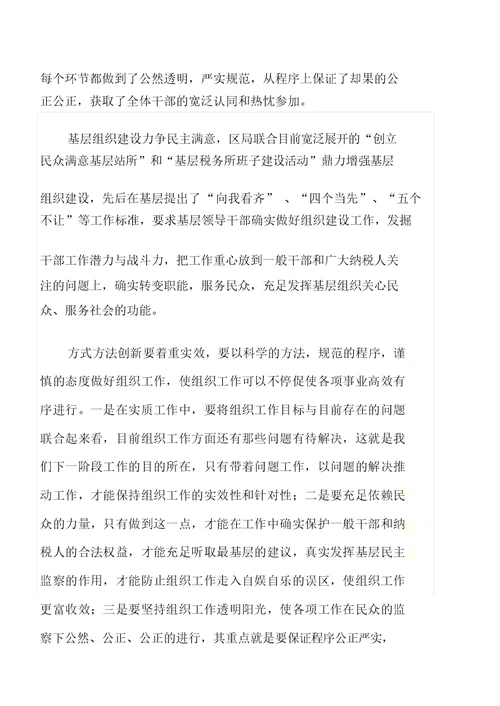 每个环节都做到了公然透明，严实规范，从程序上保证了却果的公正公正，获取了全体干部的宽泛认同和热忱参加。

基层组织建设力争民主满意，区局联合目前宽泛展开的“创立民众满意基层站所”和“基层税务所班子建设活动”鼎力增强基层组织建设，先后在基层提出了“向我看齐”、“四个当先”、“五个不让”等工作标准，要求基层领导干部确实做好组织建设工作，发掘干部工作潜力与战斗力，把工作重心放到一般干部和广大纳税人关注的问题上，确实转变职能，服务民众，充足发挥基层组织关心民众、服务社会的功能。

方式方法创新要着重实效，要以科学的方法，规范的程序，谨慎的态度做好组织工作，使组织工作可以不停促使各项事业高效有序进行。一是在实质工作中，要将组织工作目标与目前存在的问题联合起来看，目前组织工作方面还有那些问题有待解决，这就是我们下一阶段工作的目的所在，只有带着问题工作，以问题的解决推动工作，才能保持组织工作的实效性和针对性；二是要充足依赖民众的力量，只有做到这一点，才能在工作中确实保护一般干部和纳税人的合法权益，才能充足听取最基层的建议，真实发挥基层民主监察的作用，才能防止组织工作走入自娱自乐的误区，使组织工作更富收效；三是要坚持组织工作透明阳光，使各项工作在民众的监察下公然、公正、公正的进行，其重点就是要保证程序公正严实，